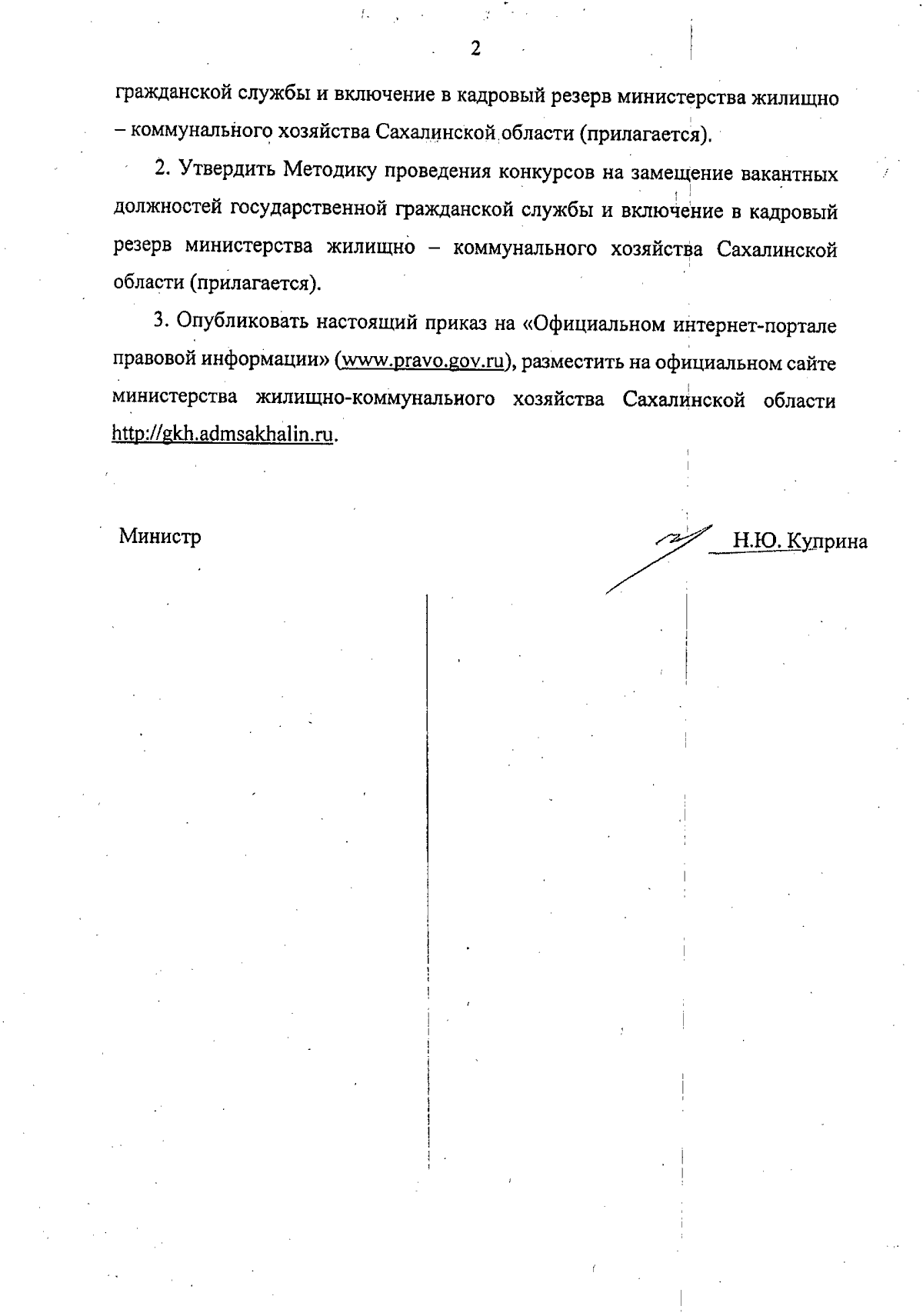 2

гражданской службы и включение в кадровый резерв министерства жилищно – коммунального хозяйства Сахалинской области (прилагается).

2. Утвердить Методику проведения конкурсов на замещение вакантных должностей государственной гражданской службы и включение в кадровый резерв министерства жилищно – коммунального хозяйства Сахалинской области (прилагается).

3. Опубликовать настоящий приказ на «Официальном интернет-портале правовой информации» (www.pravo.gov.ru), разместить на официальном сайте министерства жилищно-коммунального хозяйства Сахалинской области http://gkh.admsakhalin.ru.

Министр

Н.Ю. Куприна